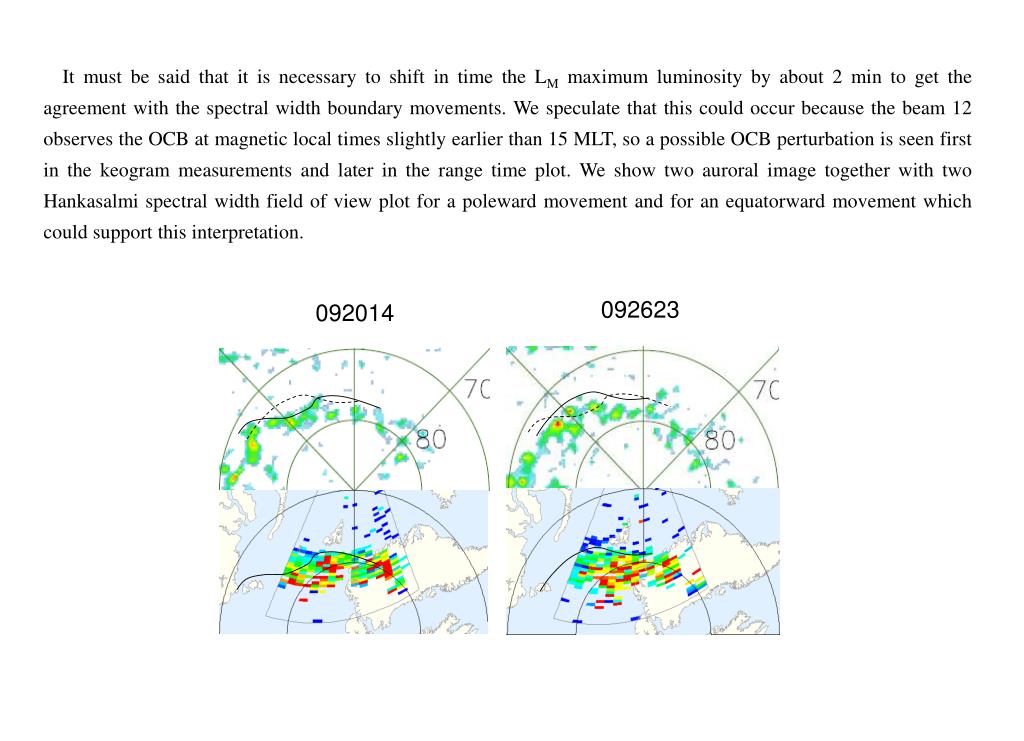 It must be said that it is necessary to shift in time the $L_M$ maximum luminosity by about 2 min to get the agreement with the spectral width boundary movements. We speculate that this could occur because the beam 12 observes the OCB at magnetic local times slightly earlier than 15 MLT, so a possible OCB perturbation is seen first in the keogram measurements and later in the range time plot. We show two auroral image together with two Hankasalmi spectral width field of view plot for a poleward movement and for an equatorward movement which could support this interpretation.

092014

092623

70

80

70

80